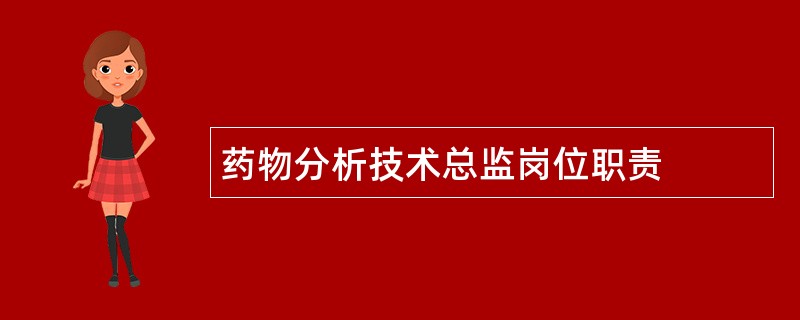 药物分析技术总监岗位职责